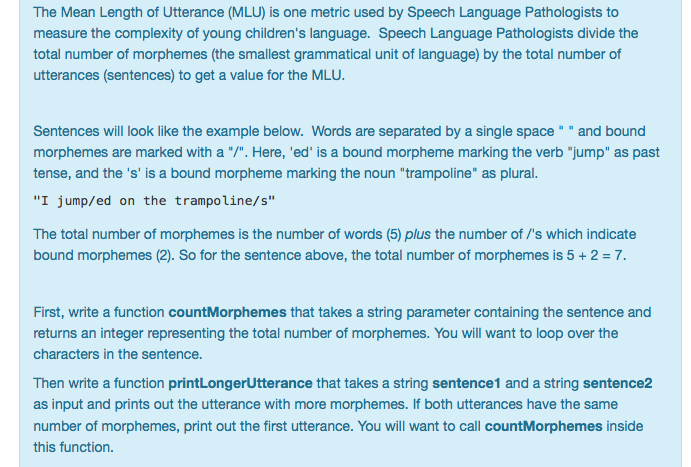 The Mean Length of Utterance (MLU) is one metric used by Speech Language Pathologists to measure the complexity of young children's language. Speech Language Pathologists divide the total number of morphemes (the smallest grammatical unit of language) by the total number of utterances (sentences) to get a value for the MLU.

Sentences will look like the example below. Words are separated by a single space " " and bound morphemes are marked with a "/". Here, 'ed' is a bound morpheme marking the verb "jump" as past tense, and the 's' is a bound morpheme marking the noun "trampoline" as plural.

"I jump/ed on the trampoline/s"

The total number of morphemes is the number of words (5) plus the number of /'s which indicate bound morphemes (2). So for the sentence above, the total number of morphemes is 5 + 2 = 7.

First, write a function countMorphemes that takes a string parameter containing the sentence and returns an integer representing the total number of morphemes. You will want to loop over the characters in the sentence.

Then write a function printLongerUtterance that takes a string sentence1 and a string sentence2 as input and prints out the utterance with more morphemes. If both utterances have the same number of morphemes, print out the first utterance. You will want to call countMorphemes inside this function.